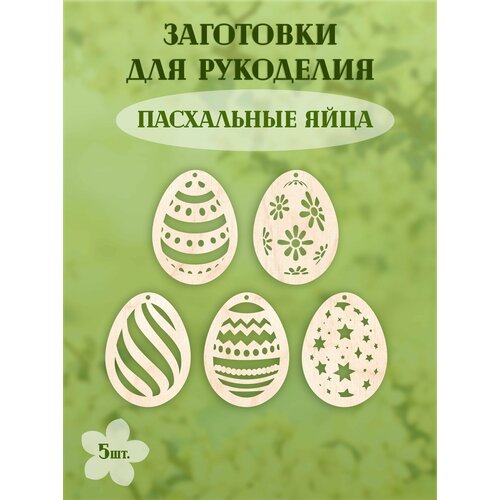 ЗАГОТОВКИ ДЛЯ РУКОДЕЛИЯ

ПАСХАЛЬНЫЕ ЯЙЦА

5шт.